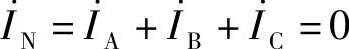 $\dot{I}_{\mathrm{N}} = \dot{I}_{\mathrm{A}} + \dot{I}_{\mathrm{B}} + \dot{I}_{\mathrm{C}} = 0$